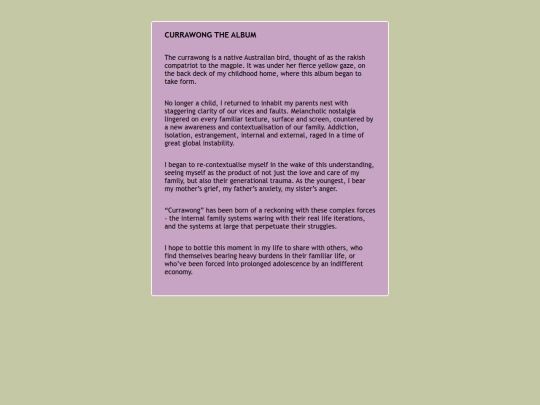 CURRAWONG THE ALBUM

The currawong is a native Australian bird, thought of as the rakish compatriot to the magpie. It was under her fierce yellow gaze, on the back deck of my childhood home, where this album began to take form.

No longer a child, I returned to inhabit my parents nest with staggering clarity of our vices and faults. Melancholic nostalgia lingered on every familiar texture, surface and screen, countered by a new awareness and contextualisation of our family. Addiction, isolation, estrangement, internal and external, raged in a time of great global instability.

I began to re-contextualise myself in the wake of this understanding, seeing myself as the product of not just the love and care of my family, but also their generational trauma. As the youngest, I bear my mother's grief, my father's anxiety, my sister's anger.

"Currawong" has been born of a reckoning with these complex forces - the internal family systems waring with their real life iterations, and the systems at large that perpetuate their struggles.

I hope to bottle this moment in my life to share with others, who find themselves bearing heavy burdens in their familiar life, or who've been forced into prolonged adolescence by an indifferent economy.